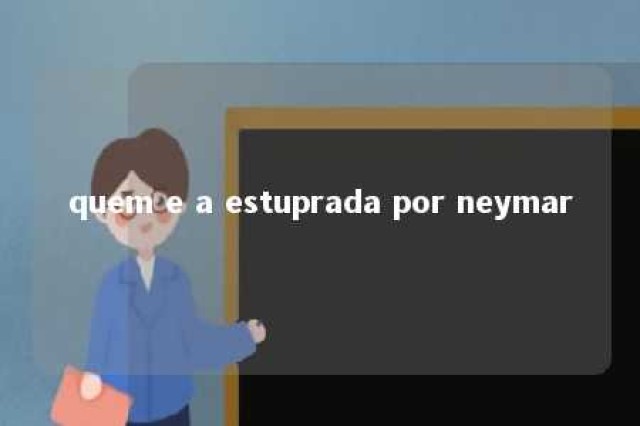 quem e a estuprada por neymar